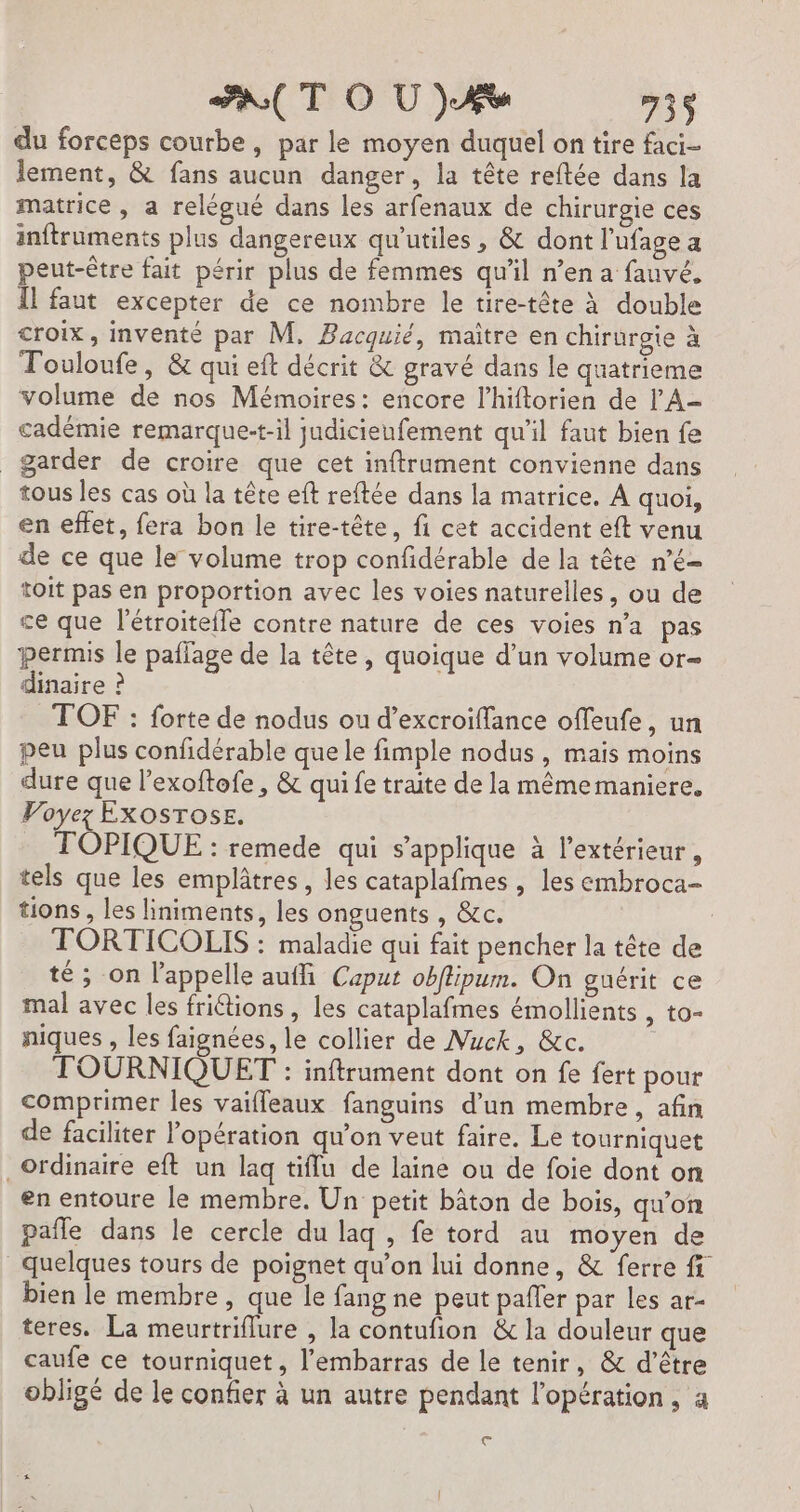 ( T O U ) 735

du forceps courbe, par le moyen duquel on tire facilement, & fans aucun danger, la tête reftée dans la matrice, a relégué dans les arfenaux de chirurgie ces inftruments plus dangereux qu'utiles, & dont l'ufage a peut-être fait périr plus de femmes qu'il n'en a fauvé. Il faut excepter de ce nombre le tire-tête à double croix, inventé par M. Bacquié, maître en chirurgie à Touloufe, & qui eft décrit & gravé dans le quatrieme volume de nos Mémoires: encore l'hiftorien de l'Académie remarque-t-il judicieufement qu'il faut bien fe garder de croire que cet inftrument convienne dans tous les cas où la tête eft reftée dans la matrice. A quoi, en effet, fera bon le tire-tête, fi cet accident eft venu de ce que le volume trop confidérable de la tête n'étoit pas en proportion avec les voies naturelles, ou de ce que l'étroiteffe contre nature de ces voies n'a pas permis le paffage de la tête, quoique d'un volume ordinaire ?

TOF : forte de nodus ou d'excroiffance offeufe, un peu plus confidérable que le fimple nodus, mais moins dure que l'exoftofe, & qui fe traite de la même maniere. Voyez EXOSTOSE.

TOPIQUE : remede qui s'applique à l'extérieur, tels que les emplâtres, les cataplafmes, les embrocations, les liniments, les onguents, &c.

TORTICOLIS : maladie qui fait pencher la tête de té ; on l'appelle auffi Caput obftipum. On guérit ce mal avec les frictions, les cataplafmes émollients, toniques, les faignées, le collier de Nuck, &c.

TOURNIQUET : inftrument dont on fe fert pour comprimer les vaiffeaux fanguins d'un membre, afin de faciliter l'opération qu'on veut faire. Le tourniquet ordinaire eft un laq tiffu de laine ou de foie dont on en entoure le membre. Un petit bâton de bois, qu'on paffe dans le cercle du laq, fe tord au moyen de quelques tours de poignet qu'on lui donne, & ferre fi bien le membre, que le fang ne peut paffer par les arteres. La meurtriffure, la contufion & la douleur que caufe ce tourniquet, l'embarras de le tenir, & d'être obligé de le confier à un autre pendant l'opération, a